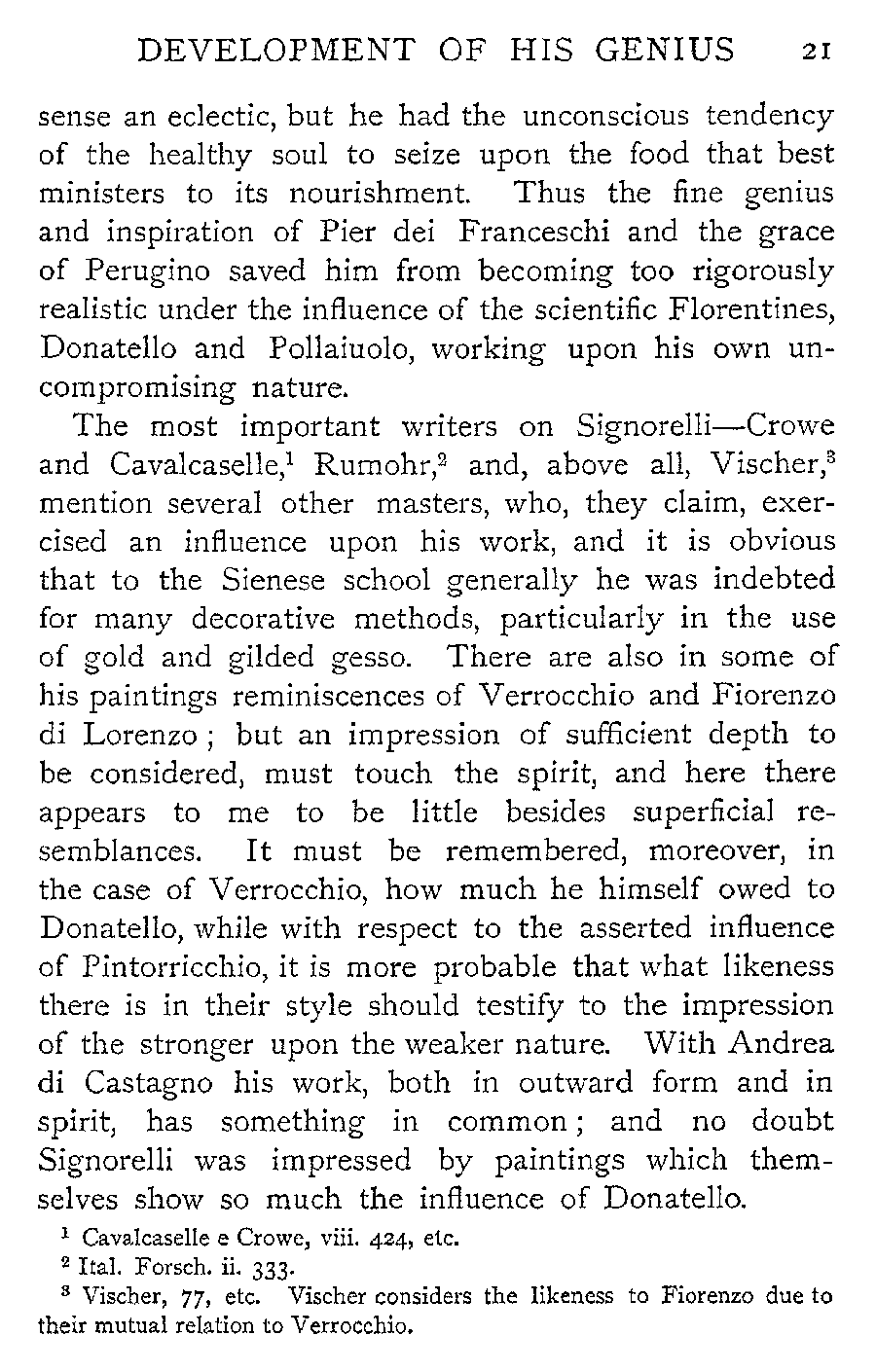 DEVELOPMENT OF HIS GENIUS 21

sense an eclectic, but he had the unconscious tendency of the healthy soul to seize upon the food that best ministers to its nourishment. Thus the fine genius and inspiration of Pier dei Franceschi and the grace of Perugino saved him from becoming too rigorously realistic under the influence of the scientific Florentines, Donatello and Pollaiuolo, working upon his own uncompromising nature.

The most important writers on Signorelli—Crowe and Cavalcaselle,$^1$ Rumohr,$^2$ and, above all, Vischer,$^3$ mention several other masters, who, they claim, exercised an influence upon his work, and it is obvious that to the Sienese school generally he was indebted for many decorative methods, particularly in the use of gold and gilded gesso. There are also in some of his paintings reminiscences of Verrocchio and Fiorenzo di Lorenzo; but an impression of sufficient depth to be considered, must touch the spirit, and here there appears to me to be little besides superficial resemblances. It must be remembered, moreover, in the case of Verrocchio, how much he himself owed to Donatello, while with respect to the asserted influence of Pintorricchio, it is more probable that what likeness there is in their style should testify to the impression of the stronger upon the weaker nature. With Andrea di Castagno his work, both in outward form and in spirit, has something in common; and no doubt Signorelli was impressed by paintings which themselves show so much the influence of Donatello.

$^1$ Cavalcaselle e Crowe, viii. 424, etc.
$^2$ Ital. Forsch. ii. 333.
$^3$ Vischer, 77, etc. Vischer considers the likeness to Fiorenzo due to their mutual relation to Verrocchio.